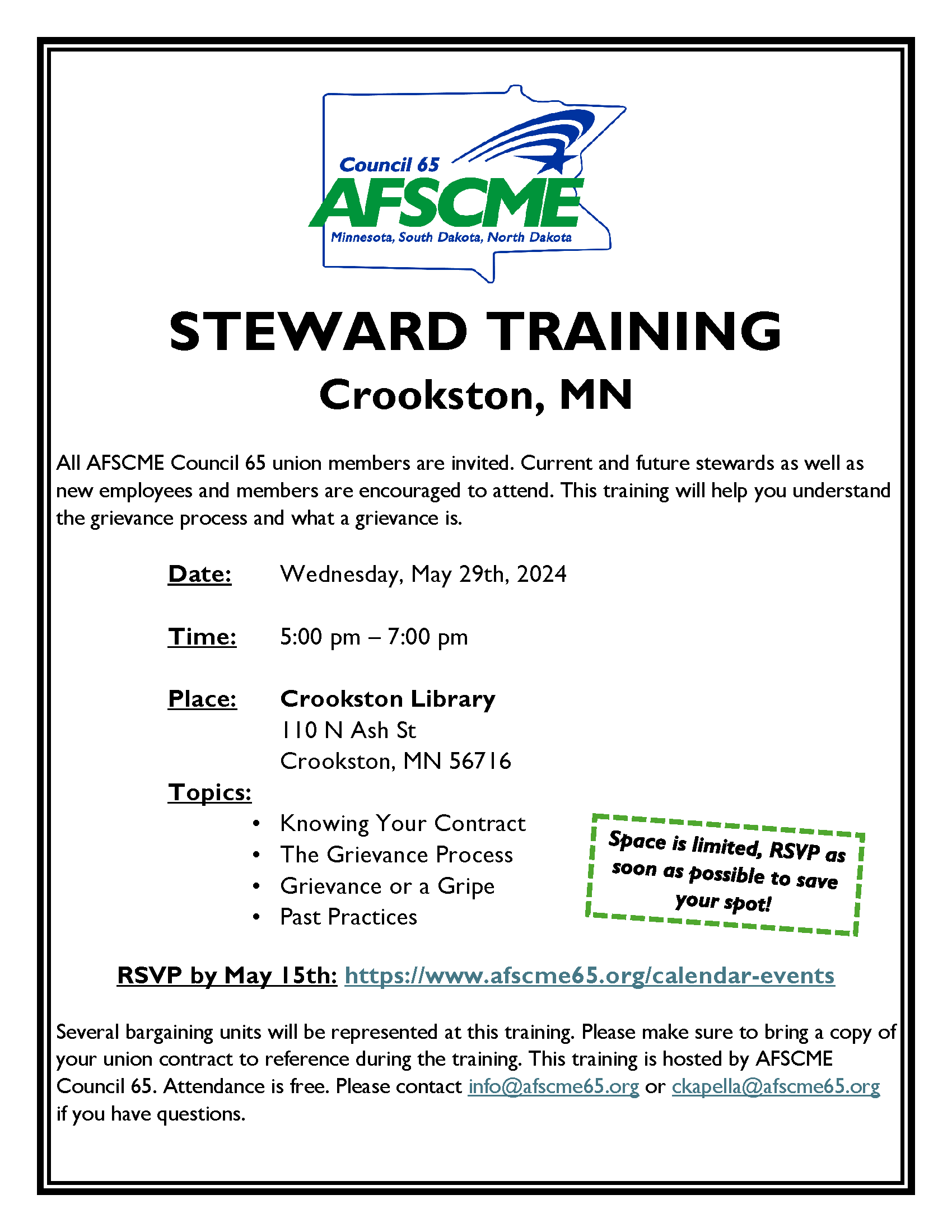 Council 65
AFSCME
Minnesota, South Dakota, North Dakota

STEWARD TRAINING
Crookston, MN

All AFSCME Council 65 union members are invited. Current and future stewards as well as new employees and members are encouraged to attend. This training will help you understand the grievance process and what a grievance is.

Date: Wednesday, May 29th, 2024

Time: 5:00 pm – 7:00 pm

Place: Crookston Library
110 N Ash St
Crookston, MN 56716

Topics:
• Knowing Your Contract
• The Grievance Process
• Grievance or a Gripe
• Past Practices

Space is limited, RSVP as soon as possible to save your spot!

RSVP by May 15th: https://www.afscme65.org/calendar-events

Several bargaining units will be represented at this training. Please make sure to bring a copy of your union contract to reference during the training. This training is hosted by AFSCME Council 65. Attendance is free. Please contact info@afscme65.org or ckapella@afscme65.org if you have questions.